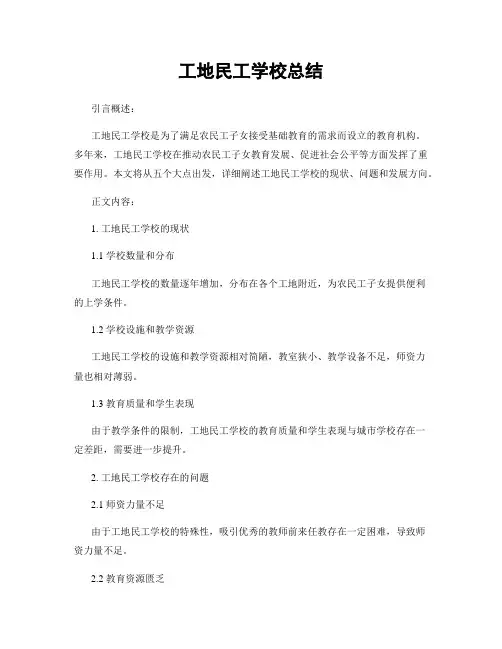 工地民工学校总结

引言概述：

工地民工学校是为了满足农民工子女接受基础教育的需求而设立的教育机构。多年来，工地民工学校在推动农民工子女教育发展、促进社会公平等方面发挥了重要作用。本文将从五个大点出发，详细阐述工地民工学校的现状、问题和发展方向。

正文内容：

1. 工地民工学校的现状

1.1 学校数量和分布

工地民工学校的数量逐年增加，分布在各个工地附近，为农民工子女提供便利的上学条件。

1.2 学校设施和教学资源

工地民工学校的设施和教学资源相对简陋，教室狭小、教学设备不足，师资力量也相对薄弱。

1.3 教育质量和学生表现

由于教学条件的限制，工地民工学校的教育质量和学生表现与城市学校存在一定差距，需要进一步提升。

2. 工地民工学校存在的问题

2.1 师资力量不足

由于工地民工学校的特殊性，吸引优秀的教师前来任教存在一定困难，导致师资力量不足。

2.2 教育资源匮乏